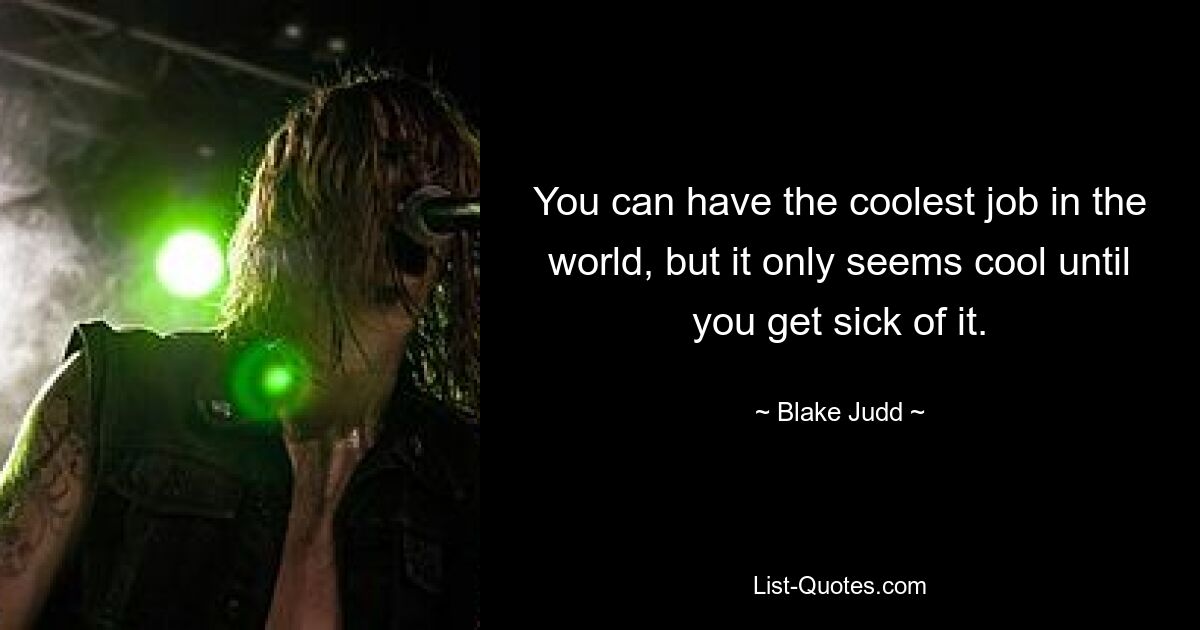 You can have the coolest job in the world, but it only seems cool until you get sick of it.

~ Blake Judd ~

List-Quotes.com